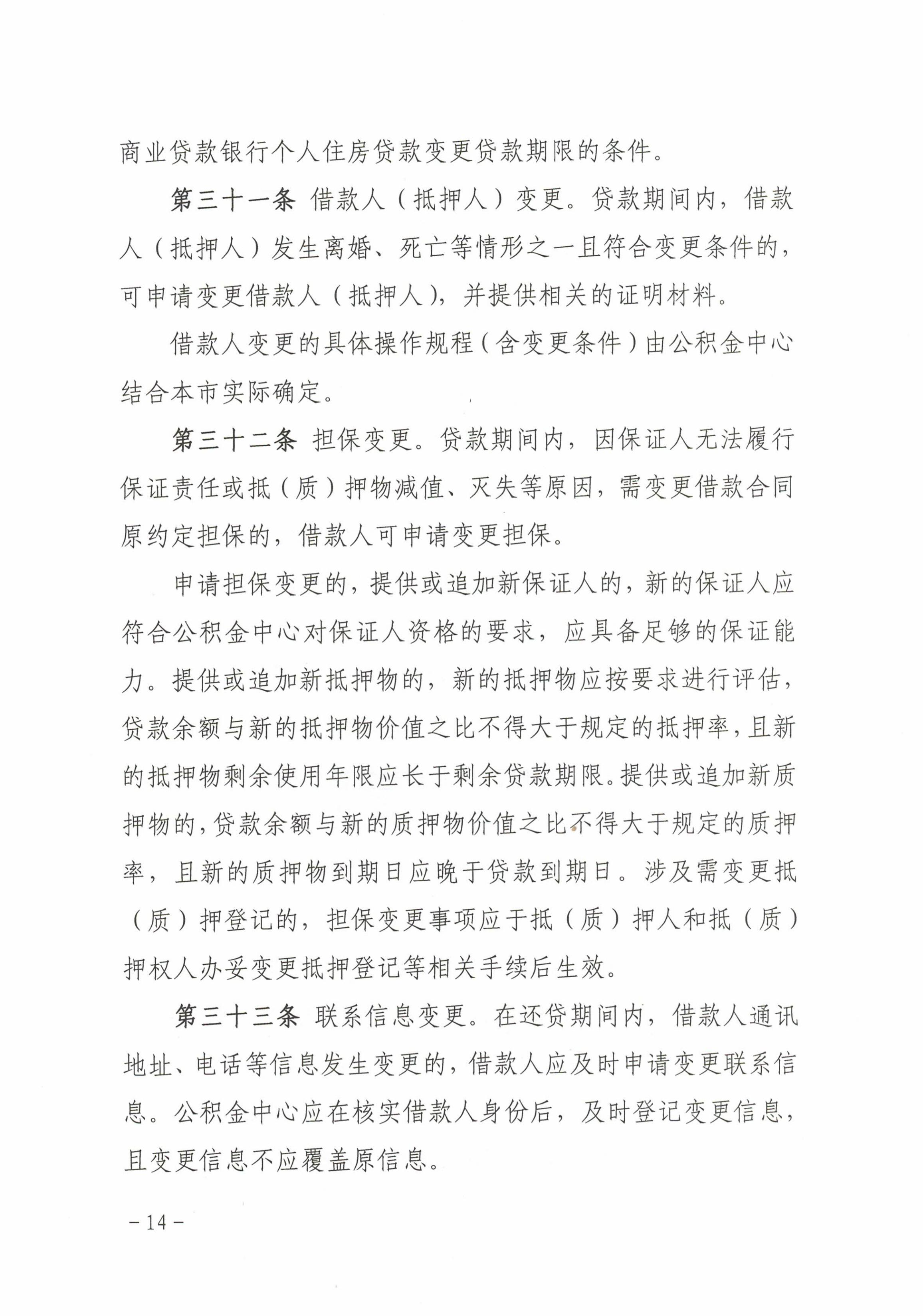 商业贷款银行个人住房贷款变更贷款期限的条件。

第三十一条 借款人（抵押人）变更。贷款期间内，借款人（抵押人）发生离婚、死亡等情形之一且符合变更条件的，可申请变更借款人（抵押人），并提供相关的证明材料。

借款人变更的具体操作规程（含变更条件）由公积金中心结合本市实际确定。

第三十二条 担保变更。贷款期间内，因保证人无法履行保证责任或抵（质）押物减值、灭失等原因，需变更借款合同原约定担保的，借款人可申请变更担保。

申请担保变更的，提供或追加新保证人的，新的保证人应符合公积金中心对保证人资格的要求，应具备足够的保证能力。提供或追加新抵押物的，新的抵押物应按要求进行评估，贷款余额与新的抵押物价值之比不得大于规定的抵押率，且新的抵押物剩余使用年限应长于剩余贷款期限。提供或追加新质押物的，贷款余额与新的质押物价值之比不得大于规定的质押率，且新的质押物到期日应晚于贷款到期日。涉及需变更抵（质）押登记的，担保变更事项应于抵（质）押人和抵（质）押权人办妥变更抵押登记等相关手续后生效。

第三十三条 联系信息变更。在还贷期间内，借款人通讯地址、电话等信息发生变更的，借款人应及时申请变更联系信息。公积金中心应在核实借款人身份后，及时登记变更信息，且变更信息不应覆盖原信息。

－14－